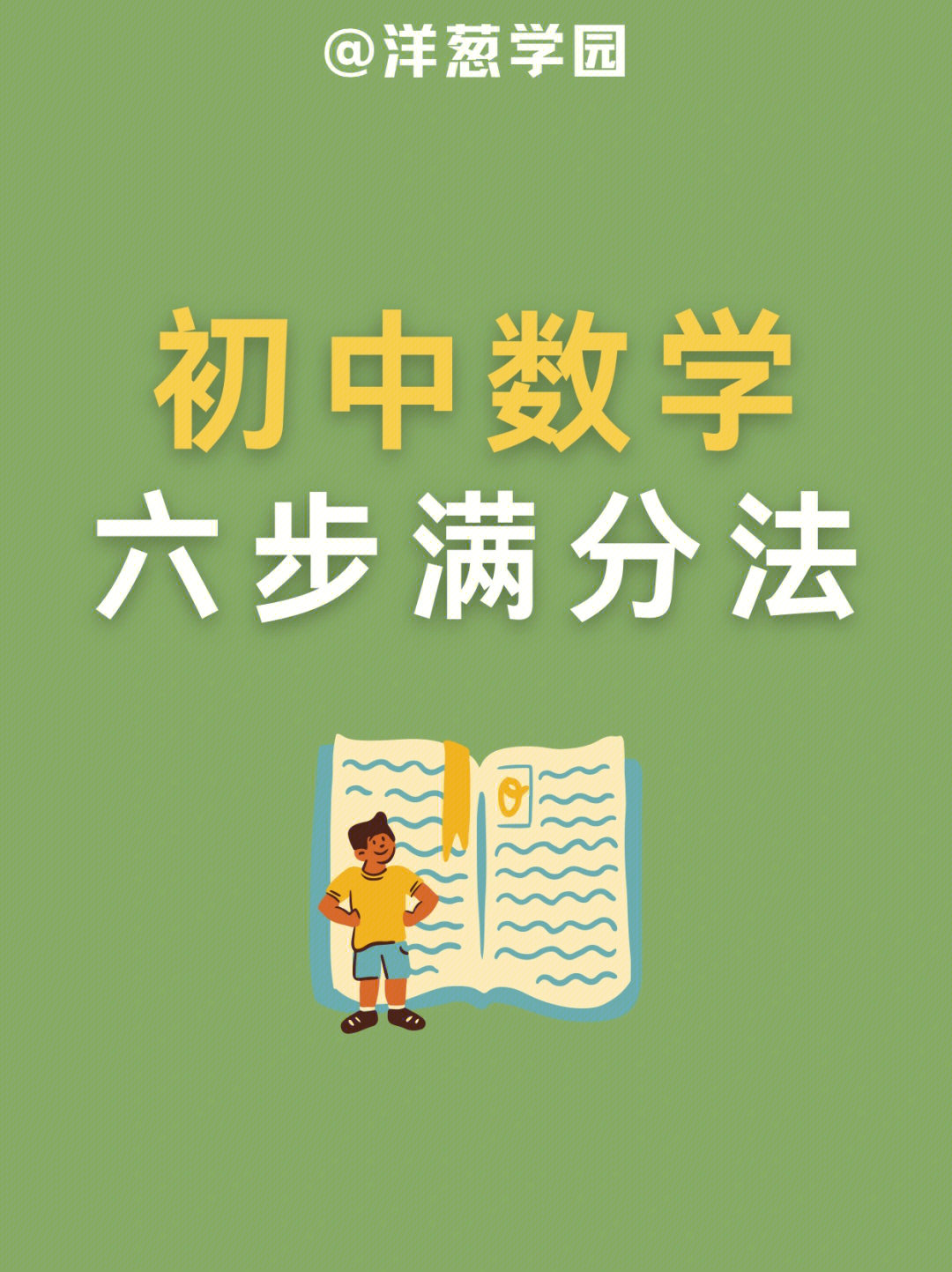 @洋葱学园

初中数学
六步满分法